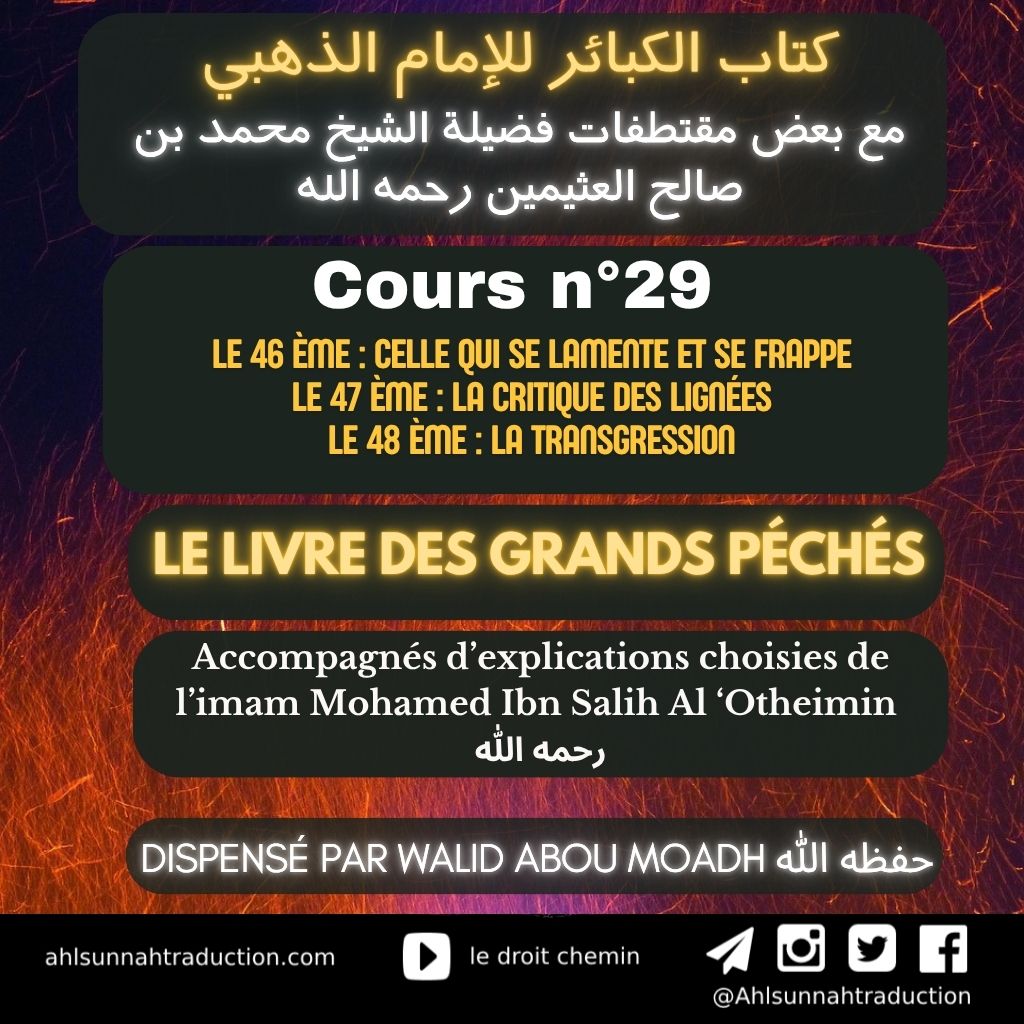 كتاب الكبائر للإمام الذهبي
مع بعض مقتطفات فضيلة الشيخ محمد بن صالح العثيمين رحمه الله

Cours n°29
LE 46 ÈME : CELLE QUI SE LAMENTE ET SE FRAPPE
LE 47 ÈME : LA CRITIQUE DES LIGNÉES
LE 48 ÈME : LA TRANSGRESSION

LE LIVRE DES GRANDS PÉCHÉS

Accompagnés d'explications choisies de l'imam Mohamed Ibn Salih Al 'Otheimin رحمه الله

DISPENSÉ PAR WALID ABOU MOADH حفظه الله

ahlsunnahtraduction.com
le droit chemin
@Ahlsunnahtraduction